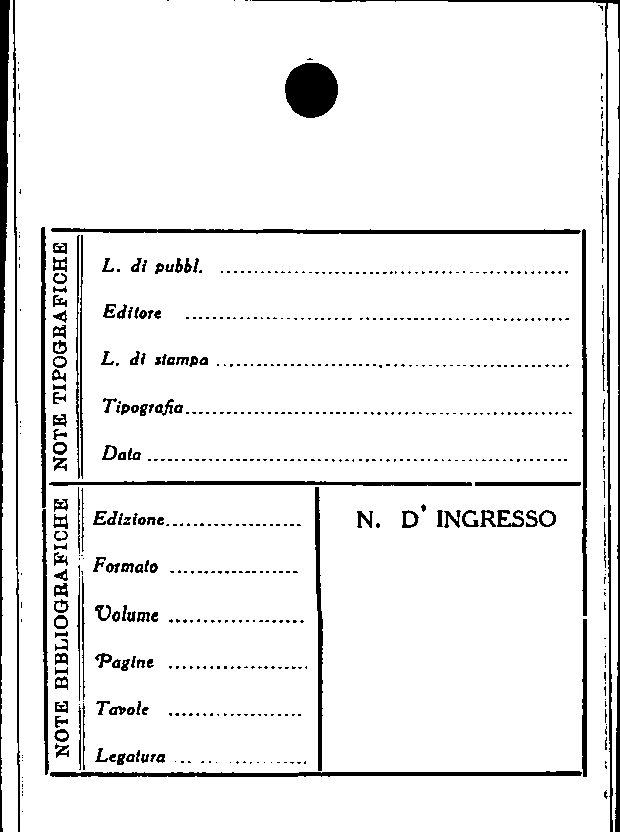 NOTE TIPOGRAFICHE

L. di pubbl. ____

Editore ____

L. di stampa ____

Tipografia ____

Data ____

NOTE BIBLIOGRAFICHE

Edizione ____

Formato ____

Volume ____

Pagine ____

Tavole ____

Legatura ____

N. D' INGRESSO